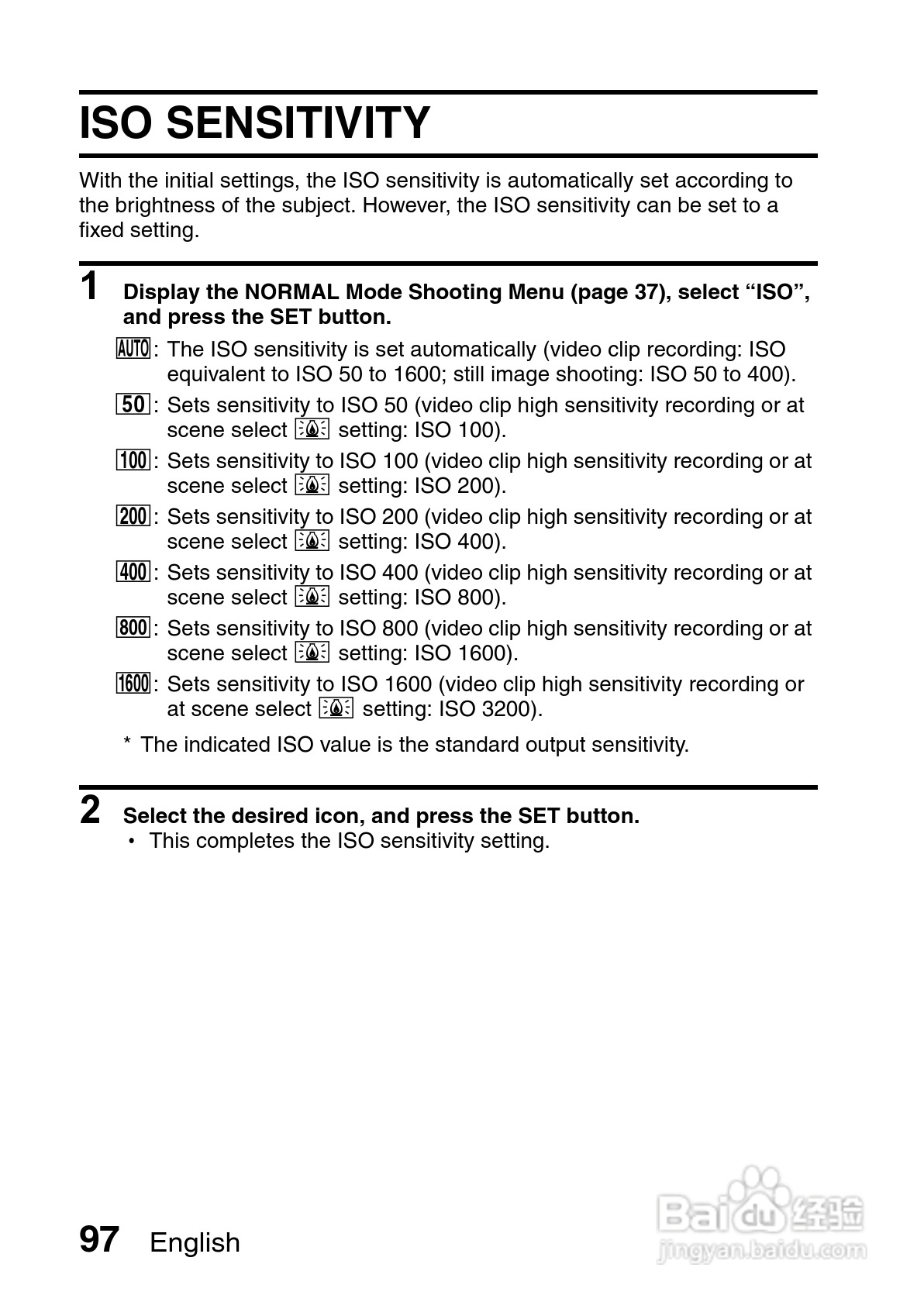 ISO SENSITIVITY

With the initial settings, the ISO sensitivity is automatically set according to the brightness of the subject. However, the ISO sensitivity can be set to a fixed setting.

1 Display the NORMAL Mode Shooting Menu (page 37), select “ISO”, and press the SET button.

AUTO: The ISO sensitivity is set automatically (video clip recording: ISO equivalent to ISO 50 to 1600; still image shooting: ISO 50 to 400).

50: Sets sensitivity to ISO 50 (video clip high sensitivity recording or at scene select setting: ISO 100).

100: Sets sensitivity to ISO 100 (video clip high sensitivity recording or at scene select setting: ISO 200).

200: Sets sensitivity to ISO 200 (video clip high sensitivity recording or at scene select setting: ISO 400).

400: Sets sensitivity to ISO 400 (video clip high sensitivity recording or at scene select setting: ISO 800).

800: Sets sensitivity to ISO 800 (video clip high sensitivity recording or at scene select setting: ISO 1600).

1600: Sets sensitivity to ISO 1600 (video clip high sensitivity recording or at scene select setting: ISO 3200).

* The indicated ISO value is the standard output sensitivity.

2 Select the desired icon, and press the SET button.
• This completes the ISO sensitivity setting.

97 English

Baidu 经验
jingyan.baidu.com